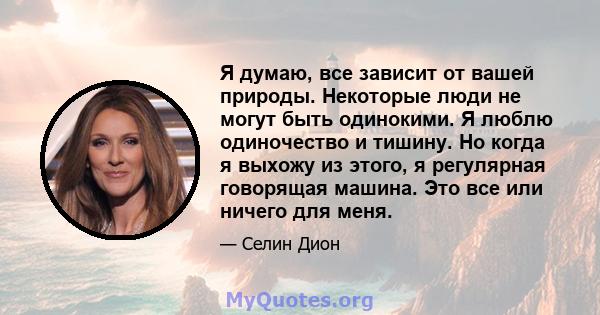 Я думаю, все зависит от вашей природы. Некоторые люди не могут быть одинокими. Я люблю одиночество и тишину. Но когда я выхожу из этого, я регулярная говорящая машина. Это все или ничего для меня.

— Селин Дион

MyQuotes.org